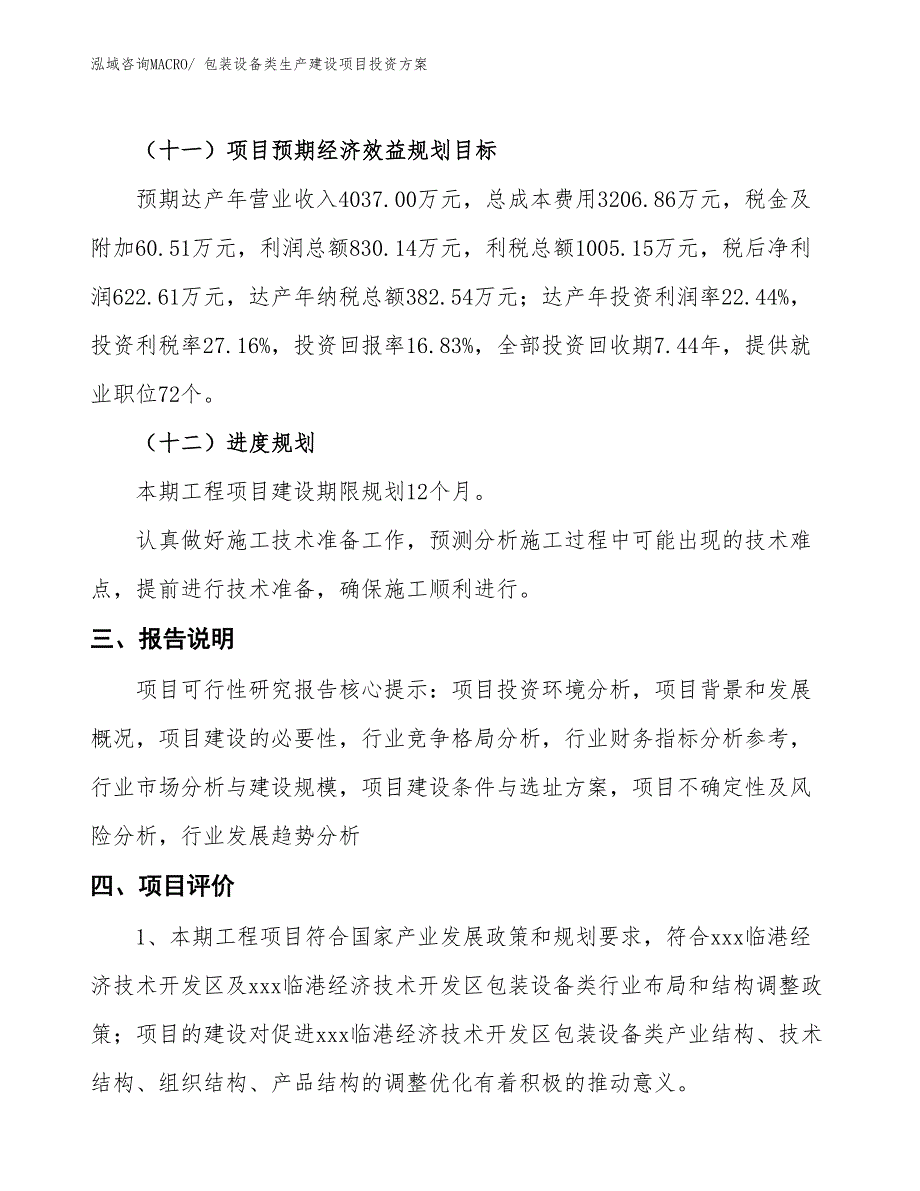 泓域咨询MACRO/ 包装设备类生产建设项目投资方案

（十一）项目预期经济效益规划目标

预期达产年营业收入4037.00万元，总成本费用3206.86万元，税金及附加60.51万元，利润总额830.14万元，利税总额1005.15万元，税后净利润622.61万元，达产年纳税总额382.54万元；达产年投资利润率22.44%，投资利税率27.16%，投资回报率16.83%，全部投资回收期7.44年，提供就业职位72个。

（十二）进度规划

本期工程项目建设期限规划12个月。

认真做好施工技术准备工作，预测分析施工过程中可能出现的技术难点，提前进行技术准备，确保施工顺利进行。

三、报告说明

项目可行性研究报告核心提示：项目投资环境分析，项目背景和发展概况，项目建设的必要性，行业竞争格局分析，行业财务指标分析参考，行业市场分析与建设规模，项目建设条件与选址方案，项目不确定性及风险分析，行业发展趋势分析

四、项目评价

1、本期工程项目符合国家产业发展政策和规划要求，符合xxx临港经济技术开发区及xxx临港经济技术开发区包装设备类行业布局和结构调整政策；项目的建设对促进xxx临港经济技术开发区包装设备类产业结构、技术结构、组织结构、产品结构的调整优化有着积极的推动意义。